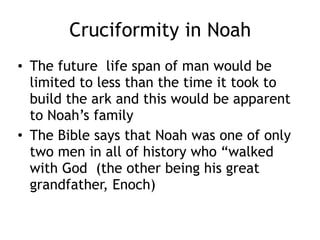 Cruciformity in Noah

• The future  life span of man would be limited to less than the time it took to build the ark and this would be apparent to Noah’s family

• The Bible says that Noah was one of only two men in all of history who “walked with God  (the other being his great grandfather, Enoch)